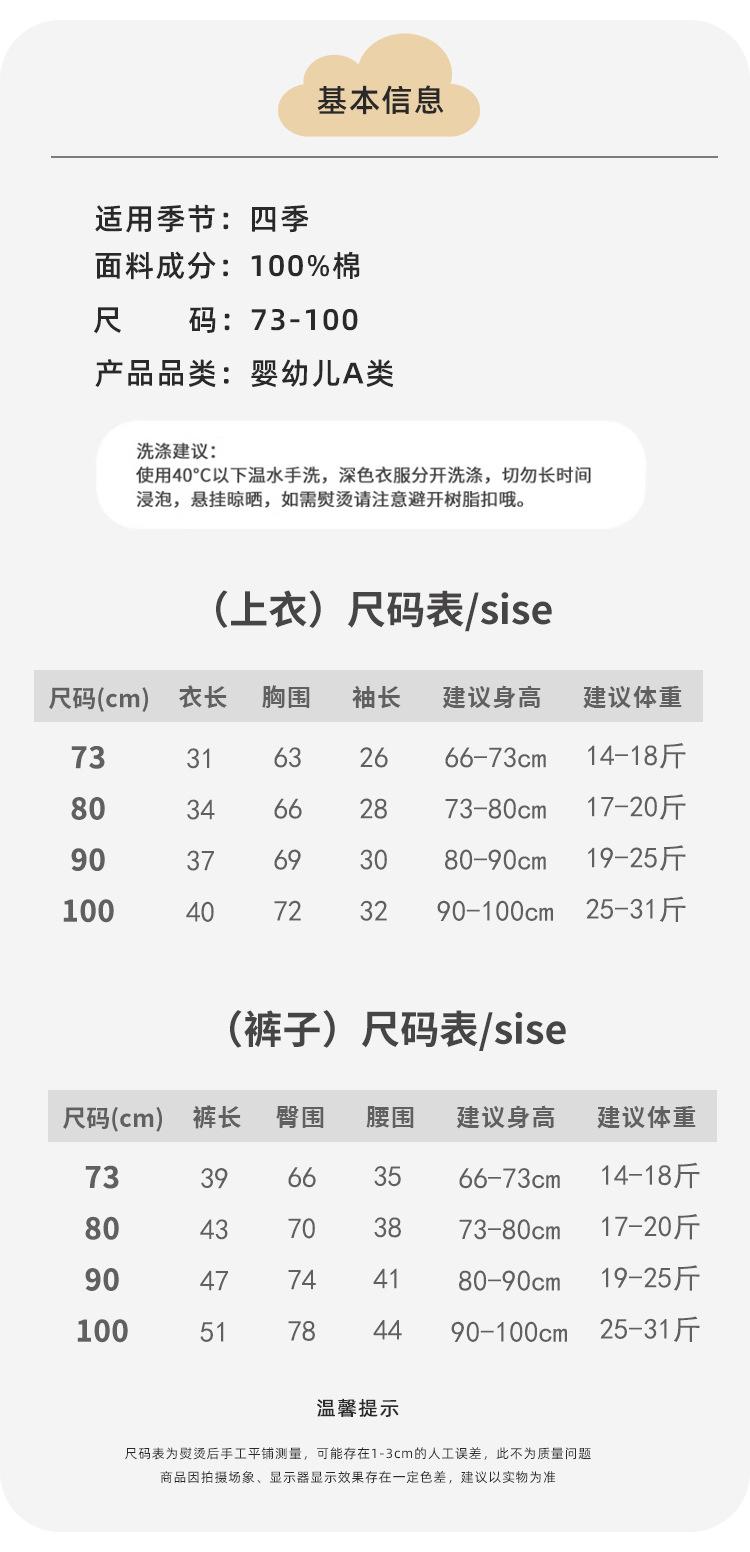 基本信息

适用季节：四季
面料成分：100%棉
尺　　码：73-100
产品品类：婴幼儿A类

洗涤建议：
使用40°C以下温水手洗，深色衣服分开洗涤，切勿长时间浸泡，悬挂晾晒，如需熨烫请注意避开树脂扣哦。

（上衣）尺码表/sise

| 尺码(cm) | 衣长 | 胸围 | 袖长 | 建议身高 | 建议体重 |
|---|---|---|---|---|---|
| 73 | 31 | 63 | 26 | 66-73cm | 14-18斤 |
| 80 | 34 | 66 | 28 | 73-80cm | 17-20斤 |
| 90 | 37 | 69 | 30 | 80-90cm | 19-25斤 |
| 100 | 40 | 72 | 32 | 90-100cm | 25-31斤 |

（裤子）尺码表/sise

| 尺码(cm) | 裤长 | 臀围 | 腰围 | 建议身高 | 建议体重 |
|---|---|---|---|---|---|
| 73 | 39 | 66 | 35 | 66-73cm | 14-18斤 |
| 80 | 43 | 70 | 38 | 73-80cm | 17-20斤 |
| 90 | 47 | 74 | 41 | 80-90cm | 19-25斤 |
| 100 | 51 | 78 | 44 | 90-100cm | 25-31斤 |

温馨提示

尺码表为熨烫后手工平铺测量，可能存在1-3cm的人工误差，此不为质量问题
商品因拍摄场象、显示器显示效果存在一定色差，建议以实物为准